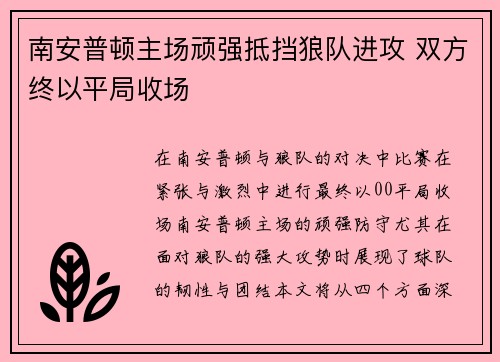 南安普顿主场顽强抵挡狼队进攻 双方终以平局收场

在南安普顿与狼队的对决中比赛在紧张与激烈中进行最终以00平局收场南安普顿主场的顽强防守尤其在面对狼队的强大攻势时展现了球队的韧性与团结本文将从四个方面深